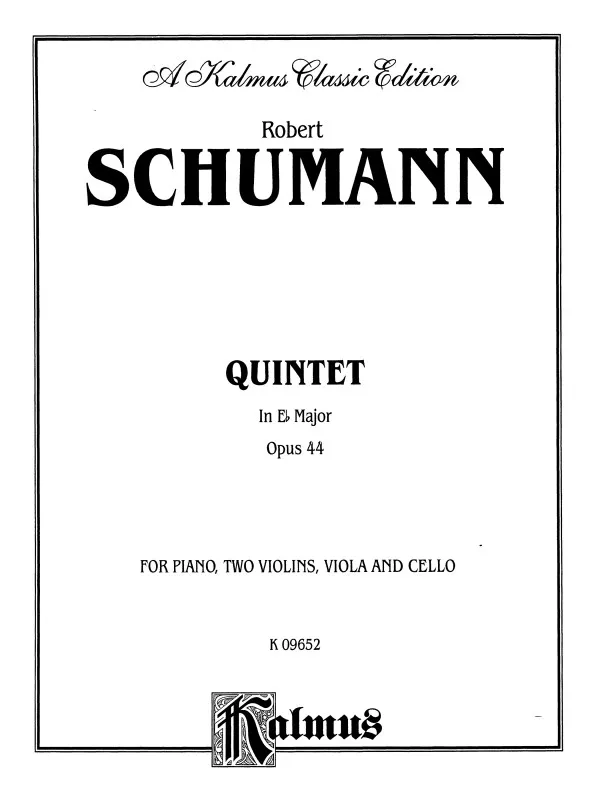 A Kalmus Classic Edition

Robert
SCHUMANN

QUINTET
In E♭ Major
Opus 44

FOR PIANO, TWO VIOLINS, VIOLA AND CELLO

K 09652

Kalmus